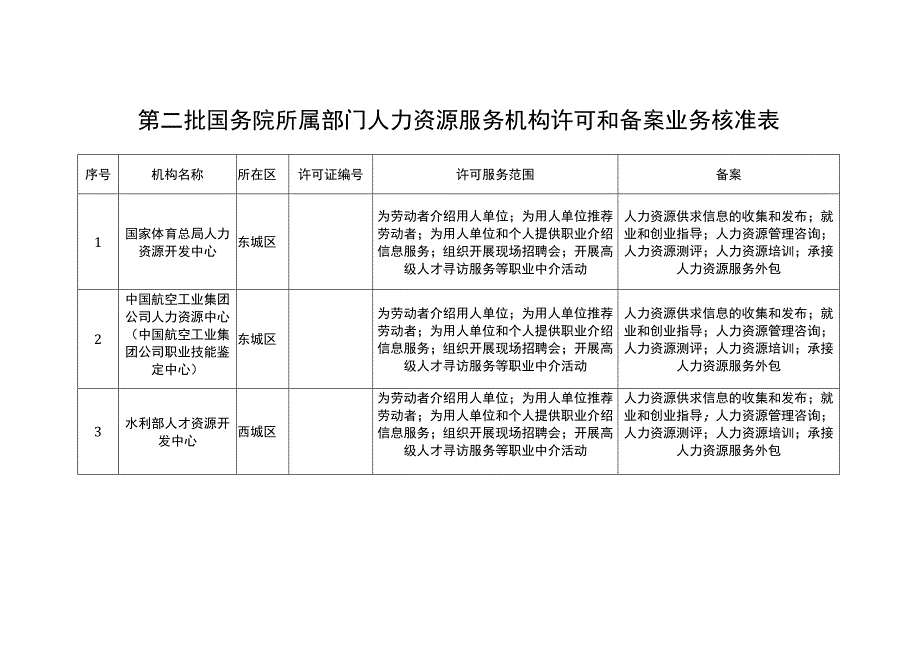 第二批国务院所属部门人力资源服务机构许可和备案业务核准表

| 序号 | 机构名称 | 所在区 | 许可证编号 | 许可服务范围 | 备案 |
|---|---|---|---|---|---|
| 1 | 国家体育总局人力资源开发中心 | 东城区 |  | 为劳动者介绍用人单位；为用人单位推荐劳动者；为用人单位和个人提供职业介绍信息服务；组织开展现场招聘会；开展高级人才寻访服务等职业中介活动 | 人力资源供求信息的收集和发布；就业和创业指导；人力资源管理咨询；人力资源测评；人力资源培训；承接人力资源服务外包 |
| 2 | 中国航空工业集团公司人力资源中心（中国航空工业集团公司职业技能鉴定中心） | 东城区 |  | 为劳动者介绍用人单位；为用人单位推荐劳动者；为用人单位和个人提供职业介绍信息服务；组织开展现场招聘会；开展高级人才寻访服务等职业中介活动 | 人力资源供求信息的收集和发布；就业和创业指导；人力资源管理咨询；人力资源测评；人力资源培训；承接人力资源服务外包 |
| 3 | 水利部人才资源开发中心 | 西城区 |  | 为劳动者介绍用人单位；为用人单位推荐劳动者；为用人单位和个人提供职业介绍信息服务；组织开展现场招聘会；开展高级人才寻访服务等职业中介活动 | 人力资源供求信息的收集和发布；就业和创业指导；人力资源管理咨询；人力资源测评；人力资源培训；承接人力资源服务外包 |